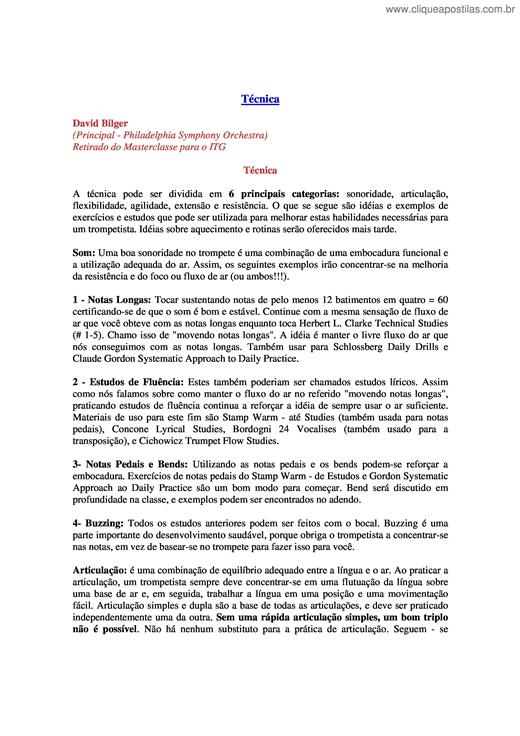 www.cliqueapostilas.com.br

Técnica

David Bilger
(Principal - Philadelphia Symphony Orchestra)
Retirado do Masterclasse para o ITG

Técnica

A técnica pode ser dividida em 6 principais categorias: sonoridade, articulação, flexibilidade, agilidade, extensão e resistência. O que se segue são idéias e exemplos de exercícios e estudos que pode ser utilizada para melhorar estas habilidades necessárias para um trompetista. Idéias sobre aquecimento e rotinas serão oferecidos mais tarde.

Som: Uma boa sonoridade no trompete é uma combinação de uma embocadura funcional e a utilização adequada do ar. Assim, os seguintes exemplos irão concentrar-se na melhoria da resistência e do foco ou fluxo de ar (ou ambos!!!).

1 - Notas Longas: Tocar sustentando notas de pelo menos 12 batimentos em quatro = 60 certificando-se de que o som é bom e estável. Continue com a mesma sensação de fluxo de ar que você obteve com as notas longas enquanto toca Herbert L. Clarke Technical Studies (# 1-5). Chamo isso de "movendo notas longas". A idéia é manter o livre fluxo do ar que nós conseguimos com as notas longas. Também usar para Schlossberg Daily Drills e Claude Gordon Systematic Approach to Daily Practice.

2 - Estudos de Fluência: Estes também poderiam ser chamados estudos líricos. Assim como nós falamos sobre como manter o fluxo do ar no referido "movendo notas longas", praticando estudos de fluência continua a reforçar a idéia de sempre usar o ar suficiente. Materiais de uso para este fim são Stamp Warm - até Studies (também usada para notas pedais), Concone Lyrical Studies, Bordogni 24 Vocalises (também usado para a transposição), e Cichowicz Trumpet Flow Studies.

3- Notas Pedais e Bends: Utilizando as notas pedais e os bends podem-se reforçar a embocadura. Exercícios de notas pedais do Stamp Warm - de Estudos e Gordon Systematic Approach ao Daily Practice são um bom modo para começar. Bend será discutido em profundidade na classe, e exemplos podem ser encontrados no adendo.

4- Buzzing: Todos os estudos anteriores podem ser feitos com o bocal. Buzzing é uma parte importante do desenvolvimento saudável, porque obriga o trompetista a concentrar-se nas notas, em vez de basear-se no trompete para fazer isso para você.

Articulação: é uma combinação de equilíbrio adequado entre a língua e o ar. Ao praticar a articulação, um trompetista sempre deve concentrar-se em uma flutuação da língua sobre uma base de ar e, em seguida, trabalhar a língua em uma posição e uma movimentação fácil. Articulação simples e dupla são a base de todas as articulações, e deve ser praticado independentemente uma da outra. Sem uma rápida articulação simples, um bom triplo não é possível. Não há nenhum substituto para a prática de articulação. Seguem - se